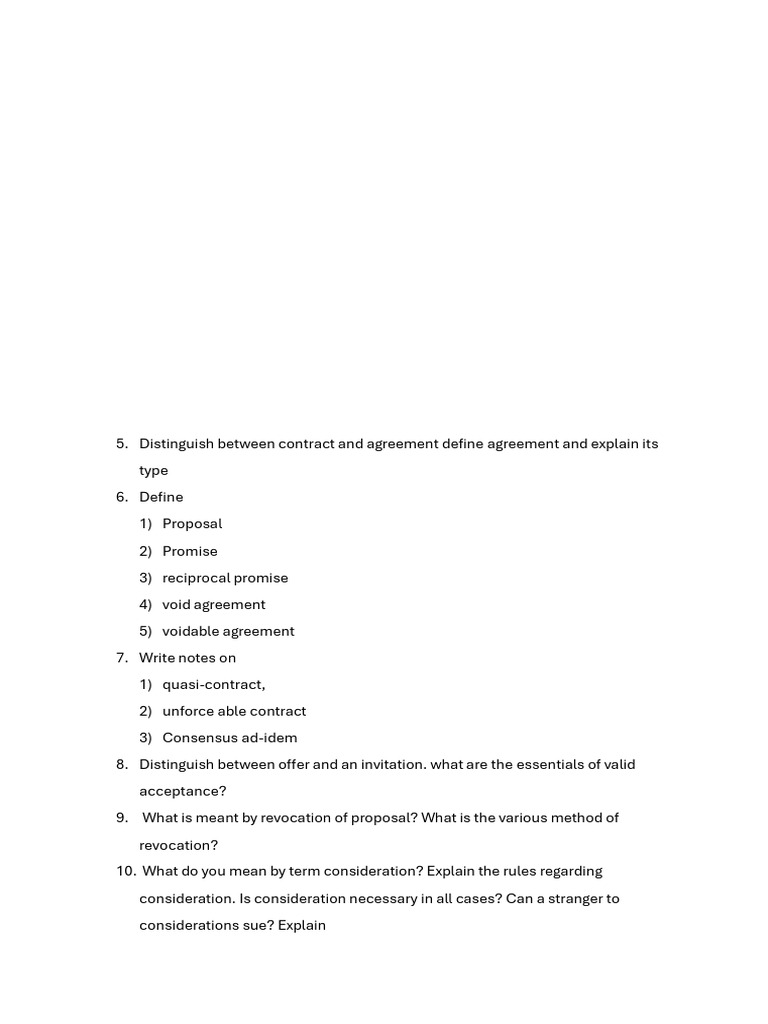 5. Distinguish between contract and agreement define agreement and explain its type
6. Define
1) Proposal
2) Promise
3) reciprocal promise
4) void agreement
5) voidable agreement
7. Write notes on
1) quasi-contract,
2) unforce able contract
3) Consensus ad-idem
8. Distinguish between offer and an invitation. what are the essentials of valid acceptance?
9. What is meant by revocation of proposal? What is the various method of revocation?
10. What do you mean by term consideration? Explain the rules regarding consideration. Is consideration necessary in all cases? Can a stranger to considerations sue? Explain